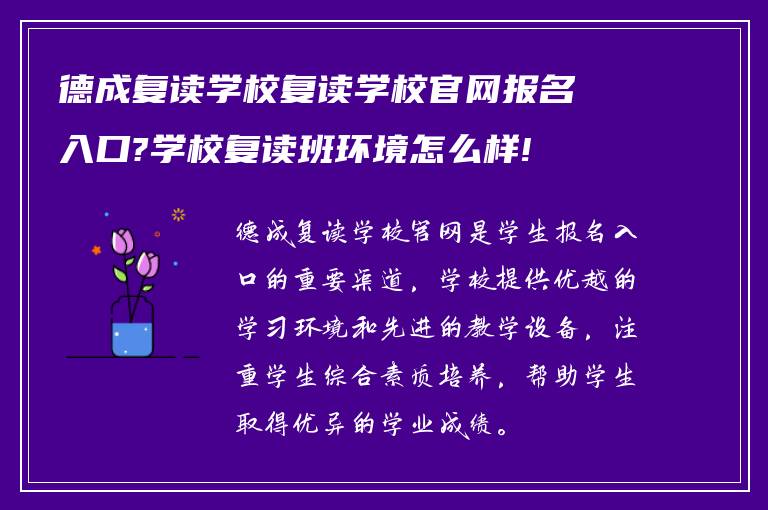 德成复读学校复读学校官网报名入口?学校复读班环境怎么样!

德成复读学校官网是学生报名入口的重要渠道，学校提供优越的学习环境和先进的教学设备，注重学生综合素质培养，帮助学生取得优异的学业成绩。